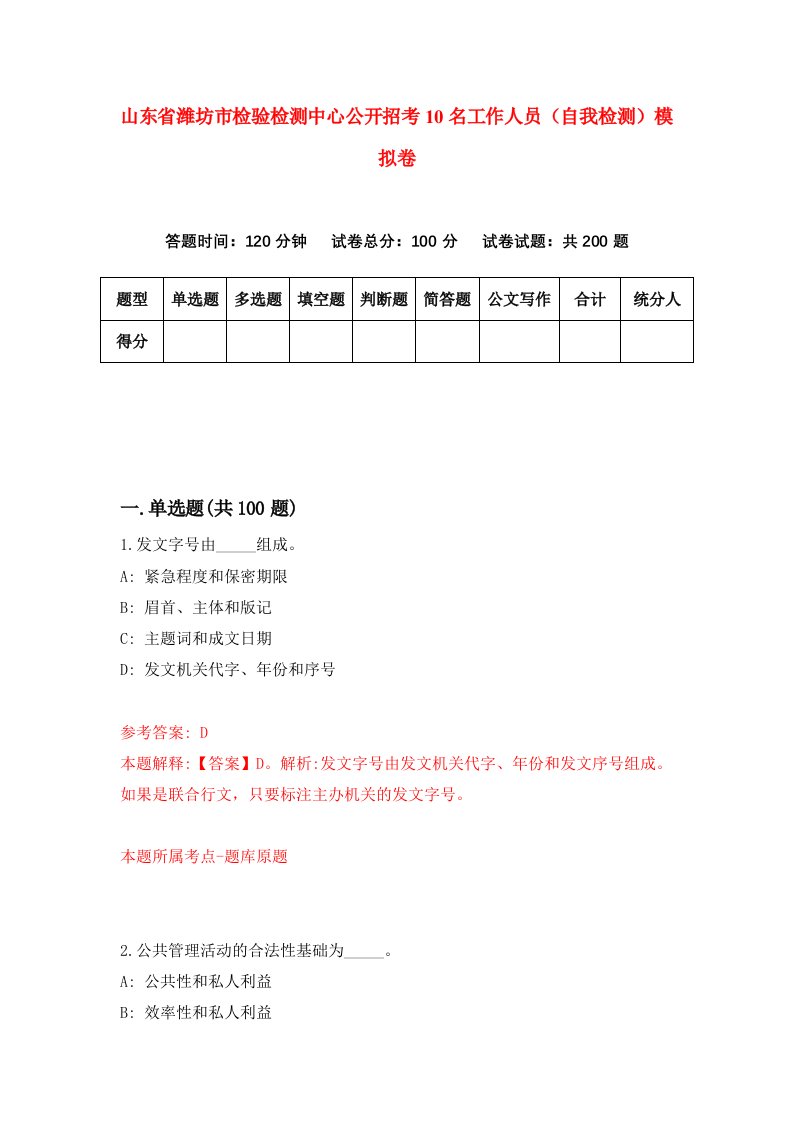 山东省潍坊市检验检测中心公开招考10名工作人员（自我检测）模拟卷

答题时间：120分钟　试卷总分：100分　试卷试题：共200题

| 题型 | 单选题 | 多选题 | 填空题 | 判断题 | 简答题 | 公文写作 | 合计 | 统分人 |
|---|---|---|---|---|---|---|---|---|
| 得分 | | | | | | | | |

一.单选题(共100题)

1.发文字号由_____组成。
A: 紧急程度和保密期限
B: 眉首、主体和版记
C: 主题词和成文日期
D: 发文机关代字、年份和序号

参考答案: D
本题解释:【答案】D。解析:发文字号由发文机关代字、年份和发文序号组成。如果是联合行文，只要标注主办机关的发文字号。

本题所属考点-题库原题

2.公共管理活动的合法性基础为_____。
A: 公共性和私人利益
B: 效率性和私人利益